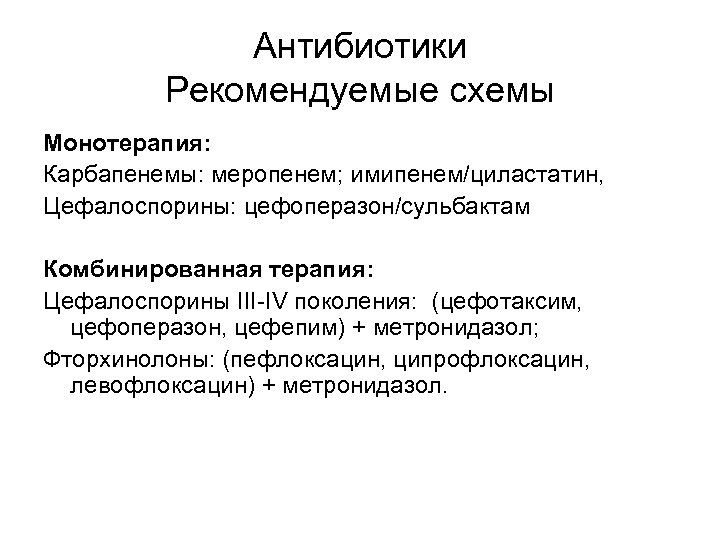 Антибиотики
Рекомендуемые схемы

Монотерапия:
Карбапенемы: меропенем; имипенем/циластатин,
Цефалоспорины: цефоперазон/сульбактам

Комбинированная терапия:
Цефалоспорины III-IV поколения: (цефотаксим, цефоперазон, цефепим) + метронидазол;
Фторхинолоны: (пефлоксацин, ципрофлоксацин, левофлоксацин) + метронидазол.